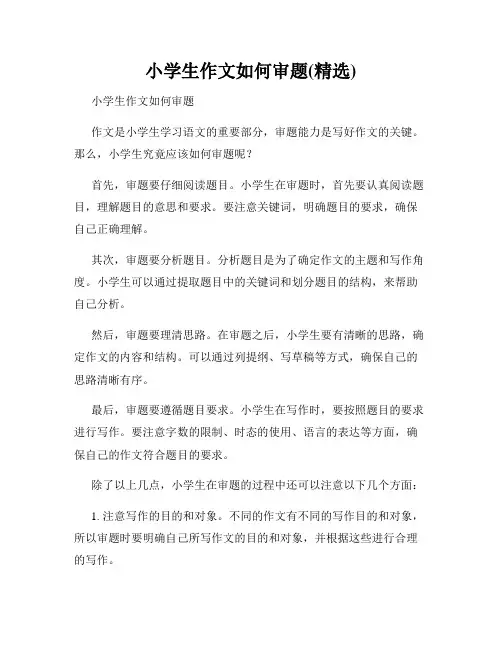 小学生作文如何审题(精选)

小学生作文如何审题

作文是小学生学习语文的重要部分，审题能力是写好作文的关键。那么，小学生究竟应该如何审题呢？

首先，审题要仔细阅读题目。小学生在审题时，首先要认真阅读题目，理解题目的意思和要求。要注意关键词，明确题目的要求，确保自己正确理解。

其次，审题要分析题目。分析题目是为了确定作文的主题和写作角度。小学生可以通过提取题目中的关键词和划分题目的结构，来帮助自己分析。

然后，审题要理清思路。在审题之后，小学生要有清晰的思路，确定作文的内容和结构。可以通过列提纲、写草稿等方式，确保自己的思路清晰有序。

最后，审题要遵循题目要求。小学生在写作时，要按照题目的要求进行写作。要注意字数的限制、时态的使用、语言的表达等方面，确保自己的作文符合题目的要求。

除了以上几点，小学生在审题的过程中还可以注意以下几个方面：

1. 注意写作的目的和对象。不同的作文有不同的写作目的和对象，所以审题时要明确自己所写作文的目的和对象，并根据这些进行合理的写作。